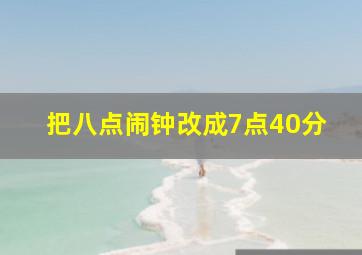 把八点闹钟改成7点40分